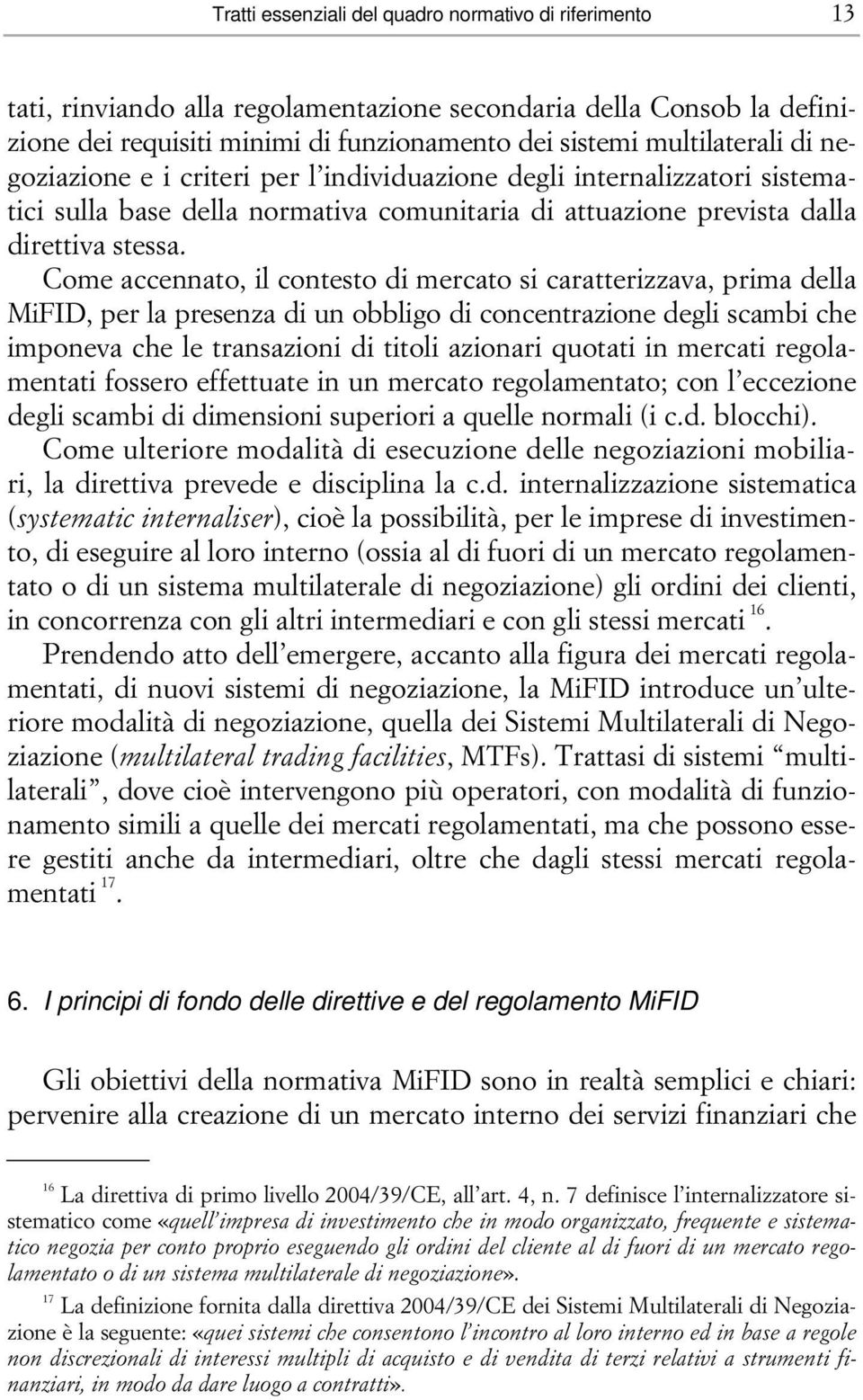 Tratti essenziali del quadro normativo di riferimento 13

tati, rinviando alla regolamentazione secondaria della Consob la definizione dei requisiti minimi di funzionamento dei sistemi multilaterali di negoziazione e i criteri per l'individuazione degli internalizzatori sistematici sulla base della normativa comunitaria di attuazione prevista dalla direttiva stessa.

Come accennato, il contesto di mercato si caratterizzava, prima della MiFID, per la presenza di un obbligo di concentrazione degli scambi che imponeva che le transazioni di titoli azionari quotati in mercati regolamentati fossero effettuate in un mercato regolamentato; con l'eccezione degli scambi di dimensioni superiori a quelle normali (i c.d. blocchi).

Come ulteriore modalità di esecuzione delle negoziazioni mobiliari, la direttiva prevede e disciplina la c.d. internalizzazione sistematica (systematic internaliser), cioè la possibilità, per le imprese di investimento, di eseguire al loro interno (ossia al di fuori di un mercato regolamentato o di un sistema multilaterale di negoziazione) gli ordini dei clienti, in concorrenza con gli altri intermediari e con gli stessi mercati $^{16}$.

Prendendo atto dell'emergere, accanto alla figura dei mercati regolamentati, di nuovi sistemi di negoziazione, la MiFID introduce un'ulteriore modalità di negoziazione, quella dei Sistemi Multilaterali di Negoziazione (multilateral trading facilities, MTFs). Trattasi di sistemi "multilaterali", dove cioè intervengono più operatori, con modalità di funzionamento simili a quelle dei mercati regolamentati, ma che possono essere gestiti anche da intermediari, oltre che dagli stessi mercati regolamentati $^{17}$.

6. I principi di fondo delle direttive e del regolamento MiFID

Gli obiettivi della normativa MiFID sono in realtà semplici e chiari: pervenire alla creazione di un mercato interno dei servizi finanziari che

$^{16}$ La direttiva di primo livello 2004/39/CE, all'art. 4, n. 7 definisce l'internalizzatore sistematico come «quell'impresa di investimento che in modo organizzato, frequente e sistematico negozia per conto proprio eseguendo gli ordini del cliente al di fuori di un mercato regolamentato o di un sistema multilaterale di negoziazione».

$^{17}$ La definizione fornita dalla direttiva 2004/39/CE dei Sistemi Multilaterali di Negoziazione è la seguente: «quei sistemi che consentono l'incontro al loro interno ed in base a regole non discrezionali di interessi multipli di acquisto e di vendita di terzi relativi a strumenti finanziari, in modo da dare luogo a contratti».